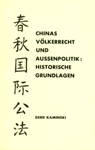 春秋国际公法

CHINAS VÖLKERRECHT UND AUSSENPOLITIK: HISTORISCHE GRUNDLAGEN

GERD KAMINSKI